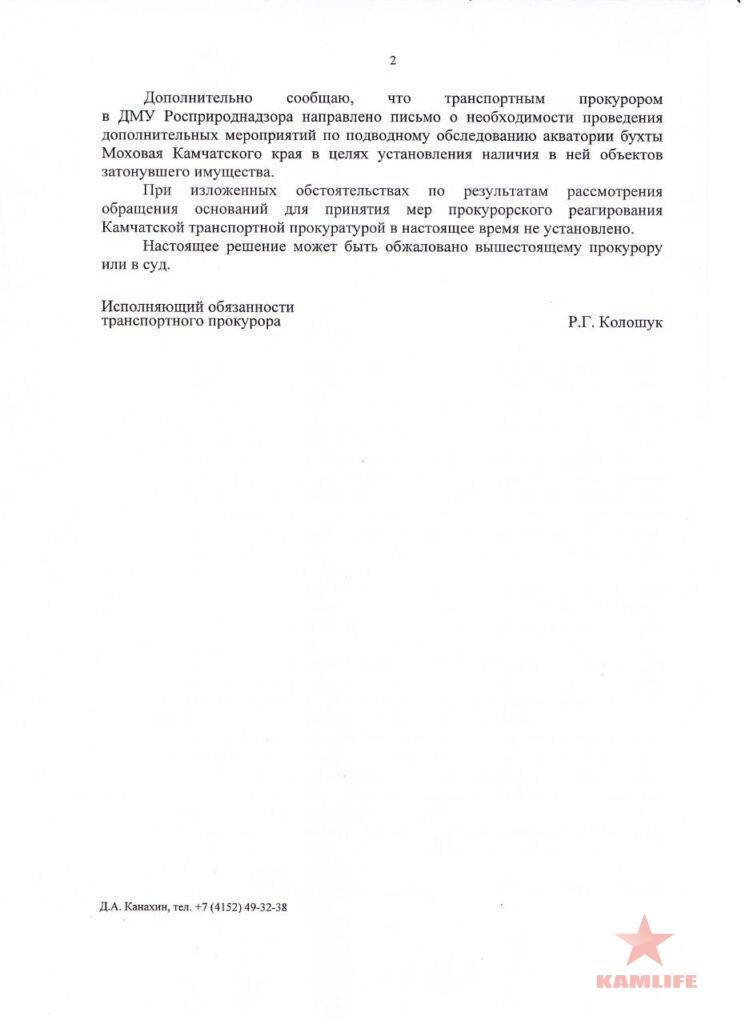 2

Дополнительно сообщаю, что транспортным прокурором в ДМУ Росприроднадзора направлено письмо о необходимости проведения дополнительных мероприятий по подводному обследованию акватории бухты Моховая Камчатского края в целях установления наличия в ней объектов затонувшего имущества.

При изложенных обстоятельствах по результатам рассмотрения обращения оснований для принятия мер прокурорского реагирования Камчатской транспортной прокуратурой в настоящее время не установлено.

Настоящее решение может быть обжаловано вышестоящему прокурору или в суд.

Исполняющий обязанности транспортного прокурора

Р.Г. Колошук

Д.А. Канахин, тел. +7 (4152) 49-32-38

KAMLIFE